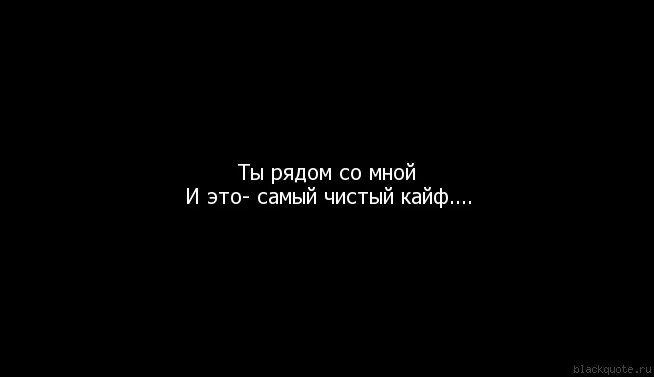 Ты рядом со мной
И это- самый чистый кайф....

blackquote.ru